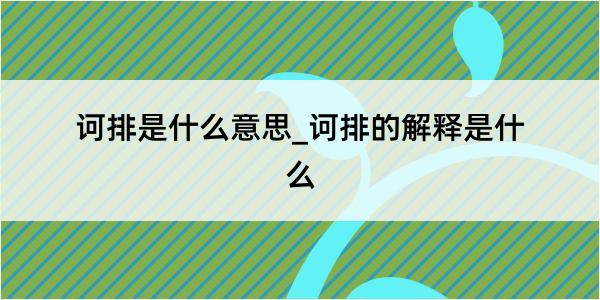 诃排是什么意思_诃排的解释是什么